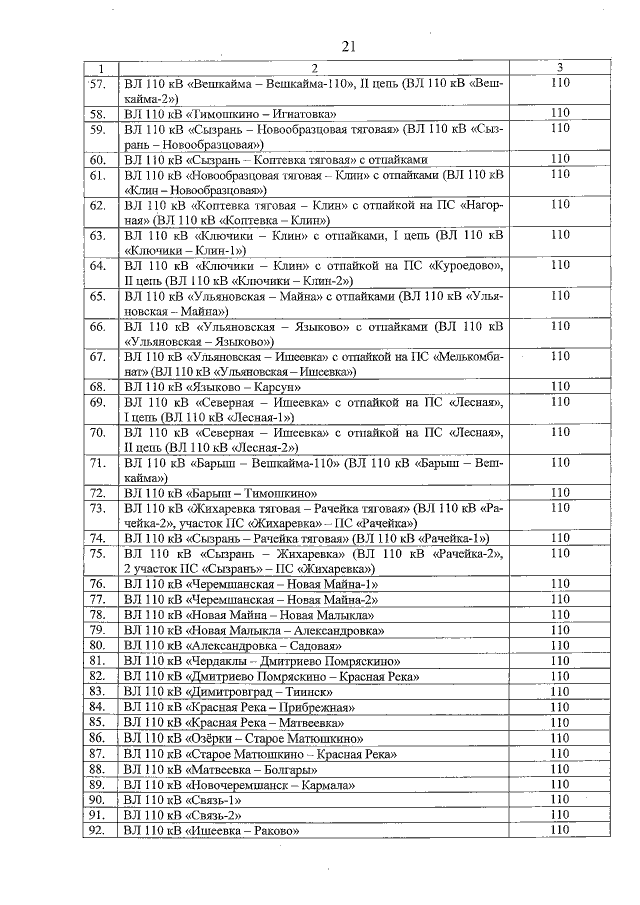 21

| 1 | 2 | 3 |
|---|---|---|
| 57. | ВЛ 110 кВ «Вешкайма – Вешкайма-110», II цепь (ВЛ 110 кВ «Вешкайма-2») | 110 |
| 58. | ВЛ 110 кВ «Тимошкино – Игнатовка» | 110 |
| 59. | ВЛ 110 кВ «Сызрань – Новообразцовая тяговая» (ВЛ 110 кВ «Сызрань – Новообразцовая») | 110 |
| 60. | ВЛ 110 кВ «Сызрань – Коптевка тяговая» с отпайками | 110 |
| 61. | ВЛ 110 кВ «Новообразцовая тяговая – Клин» с отпайками (ВЛ 110 кВ «Клин – Новообразцовая») | 110 |
| 62. | ВЛ 110 кВ «Коптевка тяговая – Клин» с отпайкой на ПС «Нагорная» (ВЛ 110 кВ «Коптевка – Клин») | 110 |
| 63. | ВЛ 110 кВ «Ключики – Клин» с отпайками, I цепь (ВЛ 110 кВ «Ключики – Клин-1») | 110 |
| 64. | ВЛ 110 кВ «Ключики – Клин» с отпайкой на ПС «Куроедово», II цепь (ВЛ 110 кВ «Ключики – Клин-2») | 110 |
| 65. | ВЛ 110 кВ «Ульяновская – Майна» с отпайками (ВЛ 110 кВ «Ульяновская – Майна») | 110 |
| 66. | ВЛ 110 кВ «Ульяновская – Языково» с отпайками (ВЛ 110 кВ «Ульяновская – Языково») | 110 |
| 67. | ВЛ 110 кВ «Ульяновская – Ишеевка» с отпайкой на ПС «Мелькомбинат» (ВЛ 110 кВ «Ульяновская – Ишеевка») | 110 |
| 68. | ВЛ 110 кВ «Языково – Карсун» | 110 |
| 69. | ВЛ 110 кВ «Северная – Ишеевка» с отпайкой на ПС «Лесная», I цепь (ВЛ 110 кВ «Лесная-1») | 110 |
| 70. | ВЛ 110 кВ «Северная – Ишеевка» с отпайкой на ПС «Лесная», II цепь (ВЛ 110 кВ «Лесная-2») | 110 |
| 71. | ВЛ 110 кВ «Барыш – Вешкайма-110» (ВЛ 110 кВ «Барыш – Вешкайма») | 110 |
| 72. | ВЛ 110 кВ «Барыш – Тимошкино» | 110 |
| 73. | ВЛ 110 кВ «Жихаревка тяговая – Рачейка тяговая» (ВЛ 110 кВ «Рачейка-2», участок ПС «Жихаревка» – ПС «Рачейка») | 110 |
| 74. | ВЛ 110 кВ «Сызрань – Рачейка тяговая» (ВЛ 110 кВ «Рачейка-1») | 110 |
| 75. | ВЛ 110 кВ «Сызрань – Жихаревка» (ВЛ 110 кВ «Рачейка-2», 2 участок ПС «Сызрань» – ПС «Жихаревка») | 110 |
| 76. | ВЛ 110 кВ «Черемшанская – Новая Майна-1» | 110 |
| 77. | ВЛ 110 кВ «Черемшанская – Новая Майна-2» | 110 |
| 78. | ВЛ 110 кВ «Новая Майна – Новая Малыкла» | 110 |
| 79. | ВЛ 110 кВ «Новая Малыкла – Александровка» | 110 |
| 80. | ВЛ 110 кВ «Александровка – Садовая» | 110 |
| 81. | ВЛ 110 кВ «Чердаклы – Дмитриево Помряскино» | 110 |
| 82. | ВЛ 110 кВ «Дмитриево Помряскино – Красная Река» | 110 |
| 83. | ВЛ 110 кВ «Димитровград – Тиинск» | 110 |
| 84. | ВЛ 110 кВ «Красная Река – Прибрежная» | 110 |
| 85. | ВЛ 110 кВ «Красная Река – Матвеевка» | 110 |
| 86. | ВЛ 110 кВ «Озёрки – Старое Матюшкино» | 110 |
| 87. | ВЛ 110 кВ «Старое Матюшкино – Красная Река» | 110 |
| 88. | ВЛ 110 кВ «Матвеевка – Болгары» | 110 |
| 89. | ВЛ 110 кВ «Новочеремшанск – Кармала» | 110 |
| 90. | ВЛ 110 кВ «Связь-1» | 110 |
| 91. | ВЛ 110 кВ «Связь-2» | 110 |
| 92. | ВЛ 110 кВ «Ишеевка – Раково» | 110 |